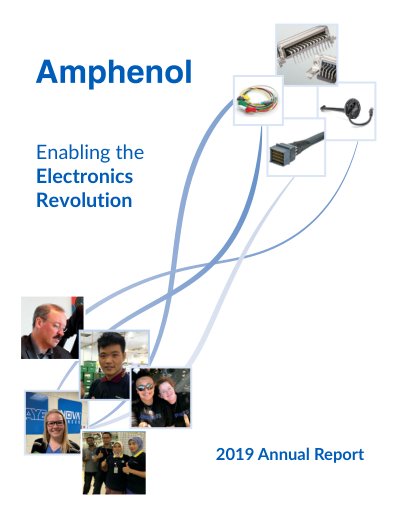 Amphenol

Enabling the
Electronics
Revolution

2019 Annual Report